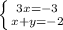 $\begin{cases} 3x=-3 \\ x+y=-2 \end{cases}$